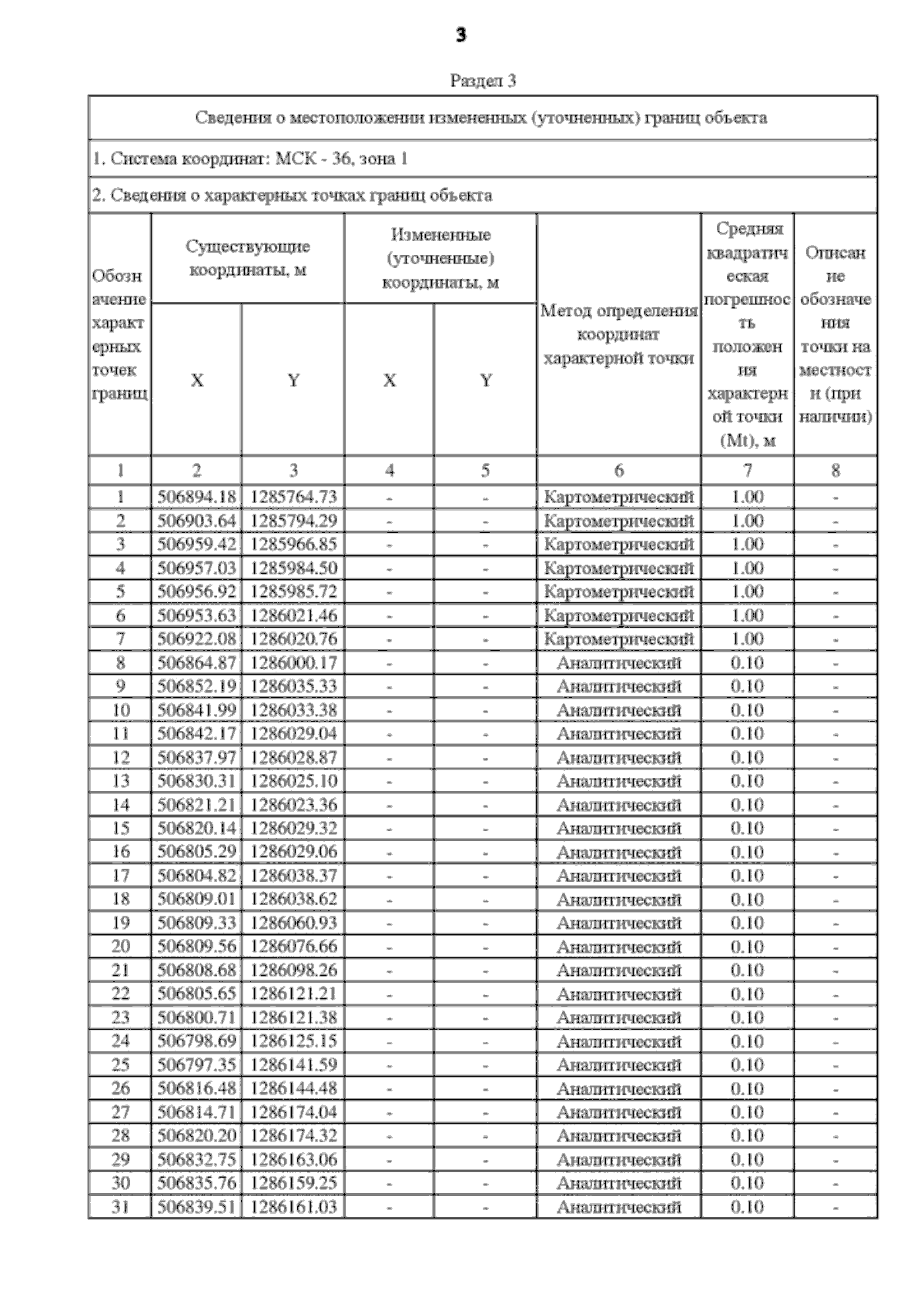 3

Раздел 3

Сведения о местоположении измененных (уточненных) границ объекта

1. Система координат: МСК - 36, зона 1

2. Сведения о характерных точках границ объекта

| Обозначение характерных точек границ | Существующие координаты, м X | Существующие координаты, м Y | Измененные (уточненные) координаты, м X | Измененные (уточненные) координаты, м Y | Метод определения координат характерной точки | Средняя квадратическая погрешность положения характерной точки (Mt), м | Описание обозначения точки на местности (при наличии) |
|---|---|---|---|---|---|---|---|
| 1 | 2 | 3 | 4 | 5 | 6 | 7 | 8 |
| 1 | 506894.18 | 1285764.73 | - | - | Картометрический | 1.00 | - |
| 2 | 506903.64 | 1285794.29 | - | - | Картометрический | 1.00 | - |
| 3 | 506959.42 | 1285966.85 | - | - | Картометрический | 1.00 | - |
| 4 | 506957.03 | 1285984.50 | - | - | Картометрический | 1.00 | - |
| 5 | 506956.92 | 1285985.72 | - | - | Картометрический | 1.00 | - |
| 6 | 506953.63 | 1286021.46 | - | - | Картометрический | 1.00 | - |
| 7 | 506922.08 | 1286020.76 | - | - | Картометрический | 1.00 | - |
| 8 | 506864.87 | 1286000.17 | - | - | Аналитический | 0.10 | - |
| 9 | 506852.19 | 1286035.33 | - | - | Аналитический | 0.10 | - |
| 10 | 506841.99 | 1286033.38 | - | - | Аналитический | 0.10 | - |
| 11 | 506842.17 | 1286029.04 | - | - | Аналитический | 0.10 | - |
| 12 | 506837.97 | 1286028.87 | - | - | Аналитический | 0.10 | - |
| 13 | 506830.31 | 1286025.10 | - | - | Аналитический | 0.10 | - |
| 14 | 506821.21 | 1286023.36 | - | - | Аналитический | 0.10 | - |
| 15 | 506820.14 | 1286029.32 | - | - | Аналитический | 0.10 | - |
| 16 | 506805.29 | 1286029.06 | - | - | Аналитический | 0.10 | - |
| 17 | 506804.82 | 1286038.37 | - | - | Аналитический | 0.10 | - |
| 18 | 506809.01 | 1286038.62 | - | - | Аналитический | 0.10 | - |
| 19 | 506809.33 | 1286060.93 | - | - | Аналитический | 0.10 | - |
| 20 | 506809.56 | 1286076.66 | - | - | Аналитический | 0.10 | - |
| 21 | 506808.68 | 1286098.26 | - | - | Аналитический | 0.10 | - |
| 22 | 506805.65 | 1286121.21 | - | - | Аналитический | 0.10 | - |
| 23 | 506800.71 | 1286121.38 | - | - | Аналитический | 0.10 | - |
| 24 | 506798.69 | 1286125.15 | - | - | Аналитический | 0.10 | - |
| 25 | 506797.35 | 1286141.59 | - | - | Аналитический | 0.10 | - |
| 26 | 506816.48 | 1286144.48 | - | - | Аналитический | 0.10 | - |
| 27 | 506814.71 | 1286174.04 | - | - | Аналитический | 0.10 | - |
| 28 | 506820.20 | 1286174.32 | - | - | Аналитический | 0.10 | - |
| 29 | 506832.75 | 1286163.06 | - | - | Аналитический | 0.10 | - |
| 30 | 506835.76 | 1286159.25 | - | - | Аналитический | 0.10 | - |
| 31 | 506839.51 | 1286161.03 | - | - | Аналитический | 0.10 | - |